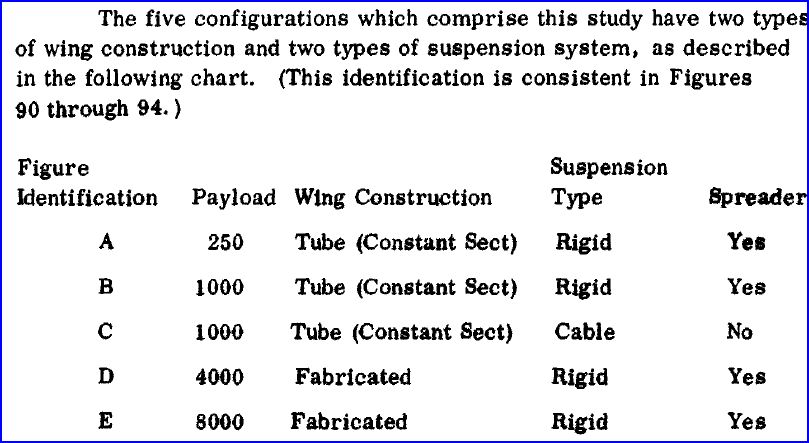 The five configurations which comprise this study have two types of wing construction and two types of suspension system, as described in the following chart. (This identification is consistent in Figures 90 through 94.)

| Figure Identification | Payload | Wing Construction | Suspension Type | Spreader |
|---|---|---|---|---|
| A | 250 | Tube (Constant Sect) | Rigid | Yes |
| B | 1000 | Tube (Constant Sect) | Rigid | Yes |
| C | 1000 | Tube (Constant Sect) | Cable | No |
| D | 4000 | Fabricated | Rigid | Yes |
| E | 8000 | Fabricated | Rigid | Yes |